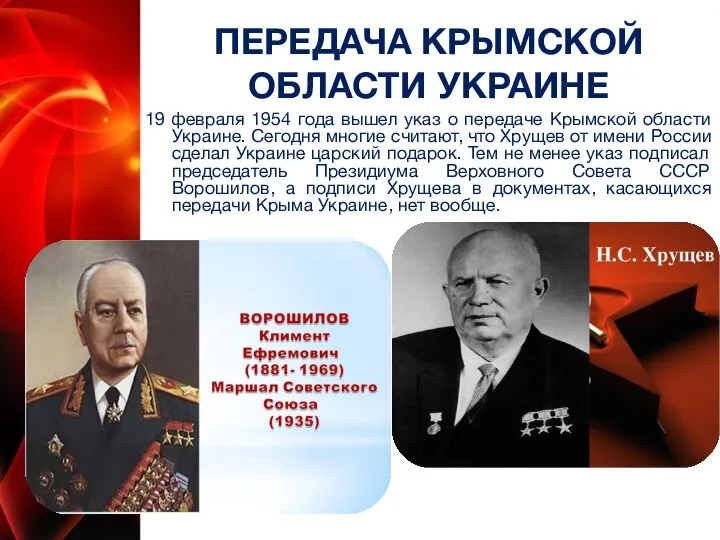 ПЕРЕДАЧА КРЫМСКОЙ ОБЛАСТИ УКРАИНЕ

19 февраля 1954 года вышел указ о передаче Крымской области Украине. Сегодня многие считают, что Хрущев от имени России сделал Украине царский подарок. Тем не менее указ подписал председатель Президиума Верховного Совета СССР Ворошилов, а подписи Хрущева в документах, касающихся передачи Крыма Украине, нет вообще.

ВОРОШИЛОВ Климент Ефремович (1881- 1969) Маршал Советского Союза (1935)

Н.С. Хрущев